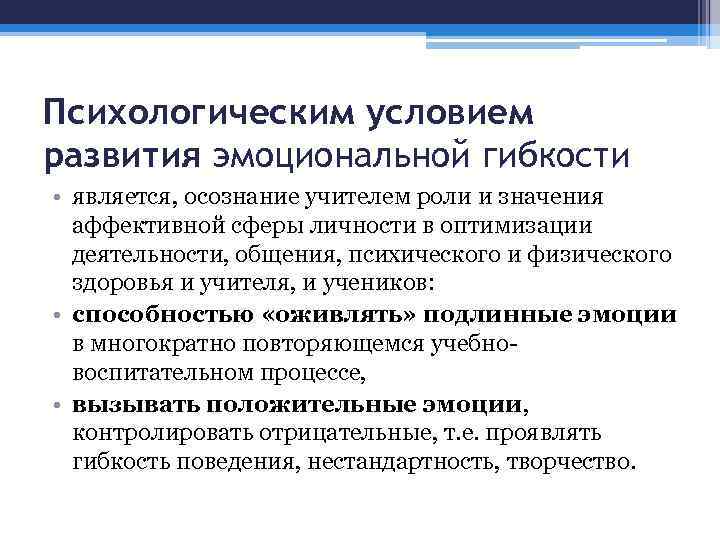 Психологическим условием развития эмоциональной гибкости

• является, осознание учителем роли и значения аффективной сферы личности в оптимизации деятельности, общения, психического и физического здоровья и учителя, и учеников:

• способностью «оживлять» подлинные эмоции в многократно повторяющемся учебно-воспитательном процессе,

• вызывать положительные эмоции, контролировать отрицательные, т.е. проявлять гибкость поведения, нестандартность, творчество.